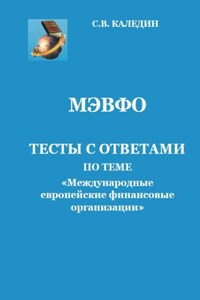 С.В. КАЛЕДИН

МЭВФО

ТЕСТЫ С ОТВЕТАМИ
ПО ТЕМЕ
«Международные европейские финансовые организации»